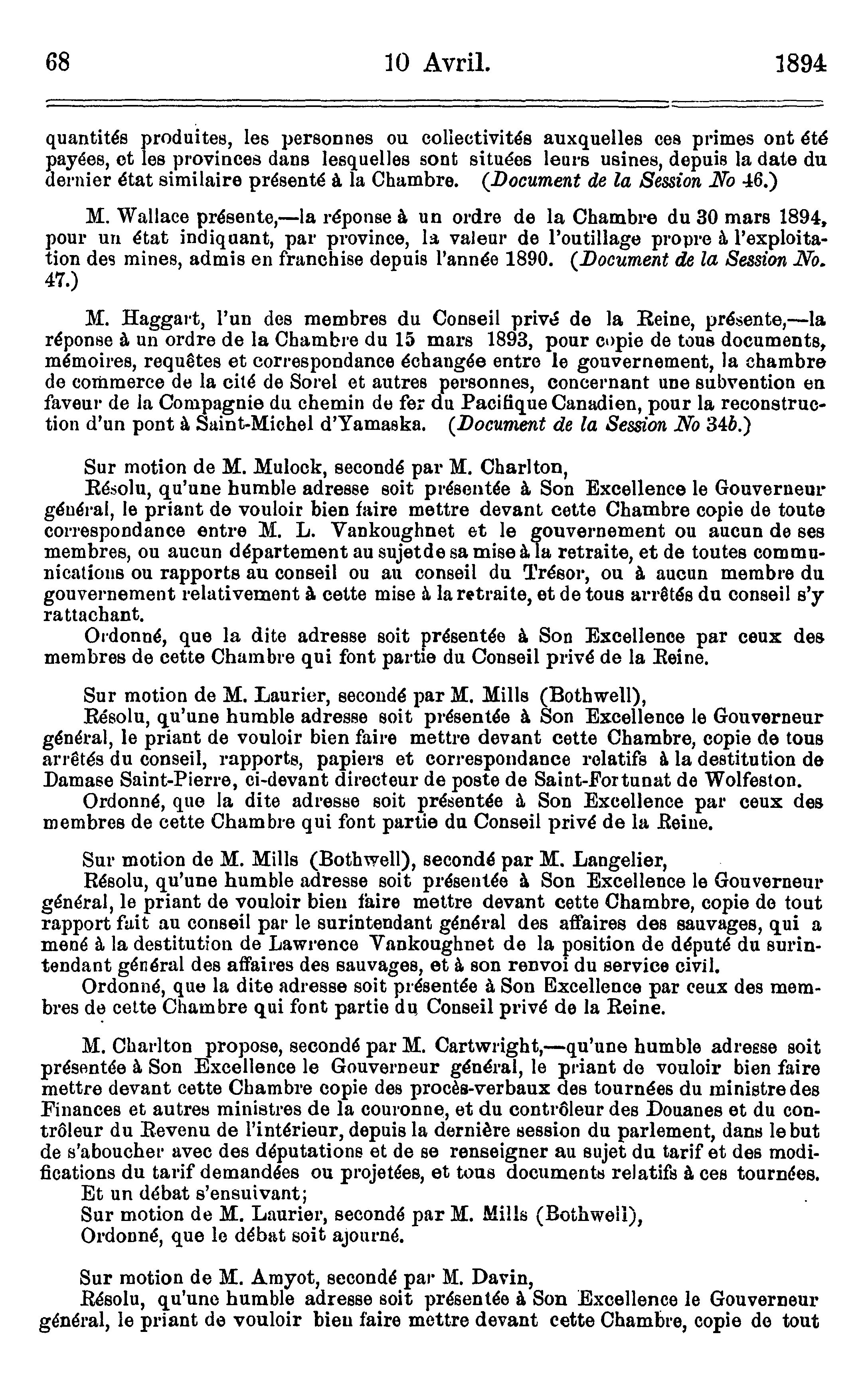 68 10 Avril. 1894

quantités produites, les personnes ou collectivités auxquelles ces primes ont été payées, et les provinces dans lesquelles sont situées leurs usines, depuis la date du dernier état similaire présenté à la Chambre. (Document de la Session No 46.)

M. Wallace présente,—la réponse à un ordre de la Chambre du 30 mars 1894, pour un état indiquant, par province, la valeur de l'outillage propre à l'exploitation des mines, admis en franchise depuis l'année 1890. (Document de la Session No. 47.)

M. Haggart, l'un des membres du Conseil privé de la Reine, présente,—la réponse à un ordre de la Chambre du 15 mars 1893, pour copie de tous documents, mémoires, requêtes et correspondance échangée entre le gouvernement, la chambre de commerce de la cité de Sorel et autres personnes, concernant une subvention en faveur de la Compagnie du chemin de fer du Pacifique Canadien, pour la reconstruction d'un pont à Saint-Michel d'Yamaska. (Document de la Session No 34b.)

Sur motion de M. Mulock, secondé par M. Charlton,
Résolu, qu'une humble adresse soit présentée à Son Excellence le Gouverneur général, le priant de vouloir bien faire mettre devant cette Chambre copie de toute correspondance entre M. L. Vankoughnet et le gouvernement ou aucun de ses membres, ou aucun département au sujet de sa mise à la retraite, et de toutes communications ou rapports au conseil ou au conseil du Trésor, ou à aucun membre du gouvernement relativement à cette mise à la retraite, et de tous arrêtés du conseil s'y rattachant.
Ordonné, que la dite adresse soit présentée à Son Excellence par ceux des membres de cette Chambre qui font partie du Conseil privé de la Reine.

Sur motion de M. Laurier, secondé par M. Mills (Bothwell),
Résolu, qu'une humble adresse soit présentée à Son Excellence le Gouverneur général, le priant de vouloir bien faire mettre devant cette Chambre, copie de tous arrêtés du conseil, rapports, papiers et correspondance relatifs à la destitution de Damase Saint-Pierre, ci-devant directeur de poste de Saint-Fortunat de Wolfeston.
Ordonné, que la dite adresse soit présentée à Son Excellence par ceux des membres de cette Chambre qui font partie du Conseil privé de la Reine.

Sur motion de M. Mills (Bothwell), secondé par M. Langelier,
Résolu, qu'une humble adresse soit présentée à Son Excellence le Gouverneur général, le priant de vouloir bien faire mettre devant cette Chambre, copie de tout rapport fait au conseil par le surintendant général des affaires des sauvages, qui a mené à la destitution de Lawrence Vankoughnet de la position de député du surintendant général des affaires des sauvages, et à son renvoi du service civil.
Ordonné, que la dite adresse soit présentée à Son Excellence par ceux des membres de cette Chambre qui font partie du Conseil privé de la Reine.

M. Charlton propose, secondé par M. Cartwright,—qu'une humble adresse soit présentée à Son Excellence le Gouverneur général, le priant de vouloir bien faire mettre devant cette Chambre copie des procès-verbaux des tournées du ministre des Finances et autres ministres de la couronne, et du contrôleur des Douanes et du contrôleur du Revenu de l'intérieur, depuis la dernière session du parlement, dans le but de s'aboucher avec des députations et de se renseigner au sujet du tarif et des modifications du tarif demandées ou projetées, et tous documents relatifs à ces tournées.
Et un débat s'ensuivant;
Sur motion de M. Laurier, secondé par M. Mills (Bothwell),
Ordonné, que le débat soit ajourné.

Sur motion de M. Amyot, secondé par M. Davin,
Résolu, qu'une humble adresse soit présentée à Son Excellence le Gouverneur général, le priant de vouloir bien faire mettre devant cette Chambre, copie de tout